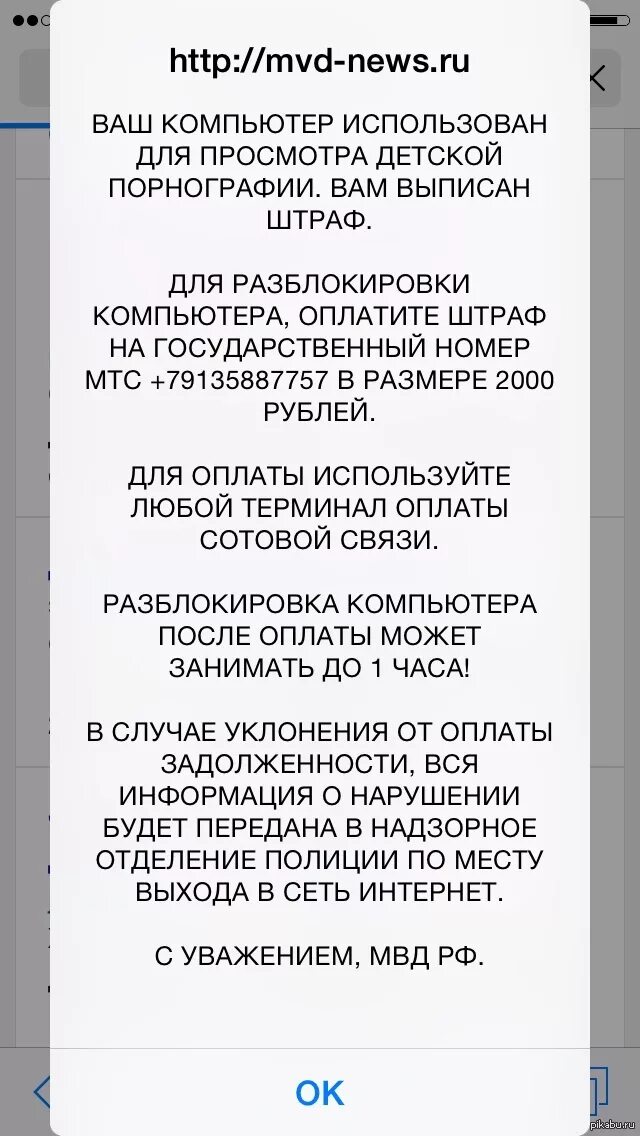 http://mvd-news.ru

ВАШ КОМПЬЮТЕР ИСПОЛЬЗОВАН ДЛЯ ПРОСМОТРА ДЕТСКОЙ ПОРНОГРАФИИ. ВАМ ВЫПИСАН ШТРАФ.

ДЛЯ РАЗБЛОКИРОВКИ КОМПЬЮТЕРА, ОПЛАТИТЕ ШТРАФ НА ГОСУДАРСТВЕННЫЙ НОМЕР МТС +79135887757 В РАЗМЕРЕ 2000 РУБЛЕЙ.

ДЛЯ ОПЛАТЫ ИСПОЛЬЗУЙТЕ ЛЮБОЙ ТЕРМИНАЛ ОПЛАТЫ СОТОВОЙ СВЯЗИ.

РАЗБЛОКИРОВКА КОМПЬЮТЕРА ПОСЛЕ ОПЛАТЫ МОЖЕТ ЗАНИМАТЬ ДО 1 ЧАСА!

В СЛУЧАЕ УКЛОНЕНИЯ ОТ ОПЛАТЫ ЗАДОЛЖЕННОСТИ, ВСЯ ИНФОРМАЦИЯ О НАРУШЕНИИ БУДЕТ ПЕРЕДАНА В НАДЗОРНОЕ ОТДЕЛЕНИЕ ПОЛИЦИИ ПО МЕСТУ ВЫХОДА В СЕТЬ ИНТЕРНЕТ.

С УВАЖЕНИЕМ, МВД РФ.

OK

pikabu.ru